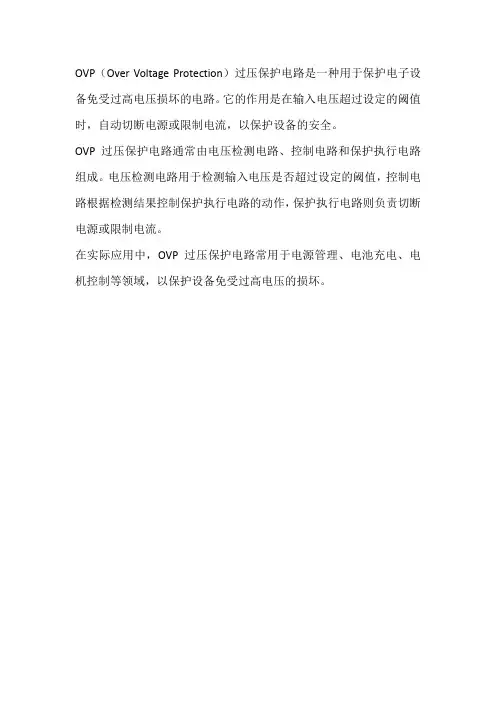 OVP（Over Voltage Protection）过压保护电路是一种用于保护电子设备免受过高电压损坏的电路。它的作用是在输入电压超过设定的阈值时，自动切断电源或限制电流，以保护设备的安全。

OVP 过压保护电路通常由电压检测电路、控制电路和保护执行电路组成。电压检测电路用于检测输入电压是否超过设定的阈值，控制电路根据检测结果控制保护执行电路的动作，保护执行电路则负责切断电源或限制电流。

在实际应用中，OVP 过压保护电路常用于电源管理、电池充电、电机控制等领域，以保护设备免受过高电压的损坏。